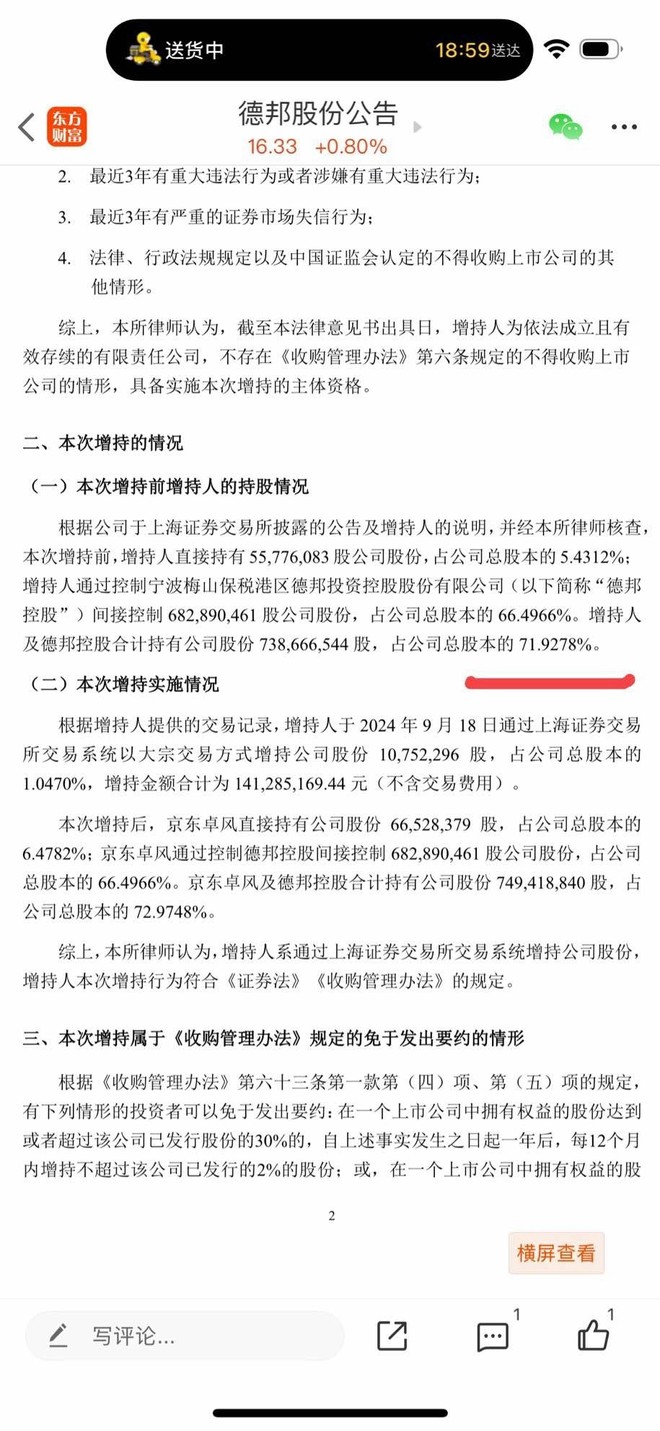 送货中 18:59 送达

东方财富 德邦股份公告
16.33 +0.80%

2. 最近3年有重大违法行为或者涉嫌有重大违法行为；

3. 最近3年有严重的证券市场失信行为；

4. 法律、行政法规规定以及中国证监会认定的不得收购上市公司的其他情形。

综上，本所律师认为，截至本法律意见书出具日，增持人为依法成立且有效存续的有限责任公司，不存在《收购管理办法》第六条规定的不得收购上市公司的情形，具备实施本次增持的主体资格。

二、本次增持的情况

（一）本次增持前增持人的持股情况

根据公司于上海证券交易所披露的公告及增持人的说明，并经本所律师核查，本次增持前，增持人直接持有 55,776,083 股公司股份，占公司总股本的 5.4312%；增持人通过控制宁波梅山保税港区德邦投资控股股份有限公司（以下简称“德邦控股”）间接控制 682,890,461 股公司股份，占公司总股本的 66.4966%。增持人及德邦控股合计持有公司股份 738,666,544 股，占公司总股本的 71.9278%。

（二）本次增持实施情况

根据增持人提供的交易记录，增持人于 2024 年 9 月 18 日通过上海证券交易所交易系统以大宗交易方式增持公司股份 10,752,296 股，占公司总股本的 1.0470%，增持金额合计为 141,285,169.44 元（不含交易费用）。

本次增持后，京东卓风直接持有公司股份 66,528,379 股，占公司总股本的 6.4782%；京东卓风通过控制德邦控股间接控制 682,890,461 股公司股份，占公司总股本的 66.4966%。京东卓风及德邦控股合计持有公司股份 749,418,840 股，占公司总股本的 72.9748%。

综上，本所律师认为，增持人系通过上海证券交易所交易系统增持公司股份，增持人本次增持行为符合《证券法》《收购管理办法》的规定。

三、本次增持属于《收购管理办法》规定的免于发出要约的情形

根据《收购管理办法》第六十三条第一款第（四）项、第（五）项的规定，有下列情形的投资者可以免于发出要约：在一个上市公司中拥有权益的股份达到或者超过该公司已发行股份的30%的，自上述事实发生之日起一年后，每12个月内增持不超过该公司已发行的2%的股份；或，在一个上市公司中拥有权益的股

2

横屏查看

写评论... 1 1